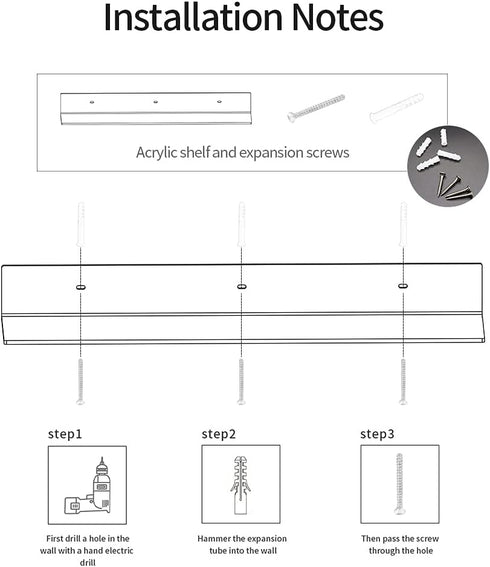 Installation Notes

Acrylic shelf and expansion screws

step1

First drill a hole in the wall with a hand electric drill

step2

Hammer the expansion tube into the wall

step3

Then pass the screw through the hole